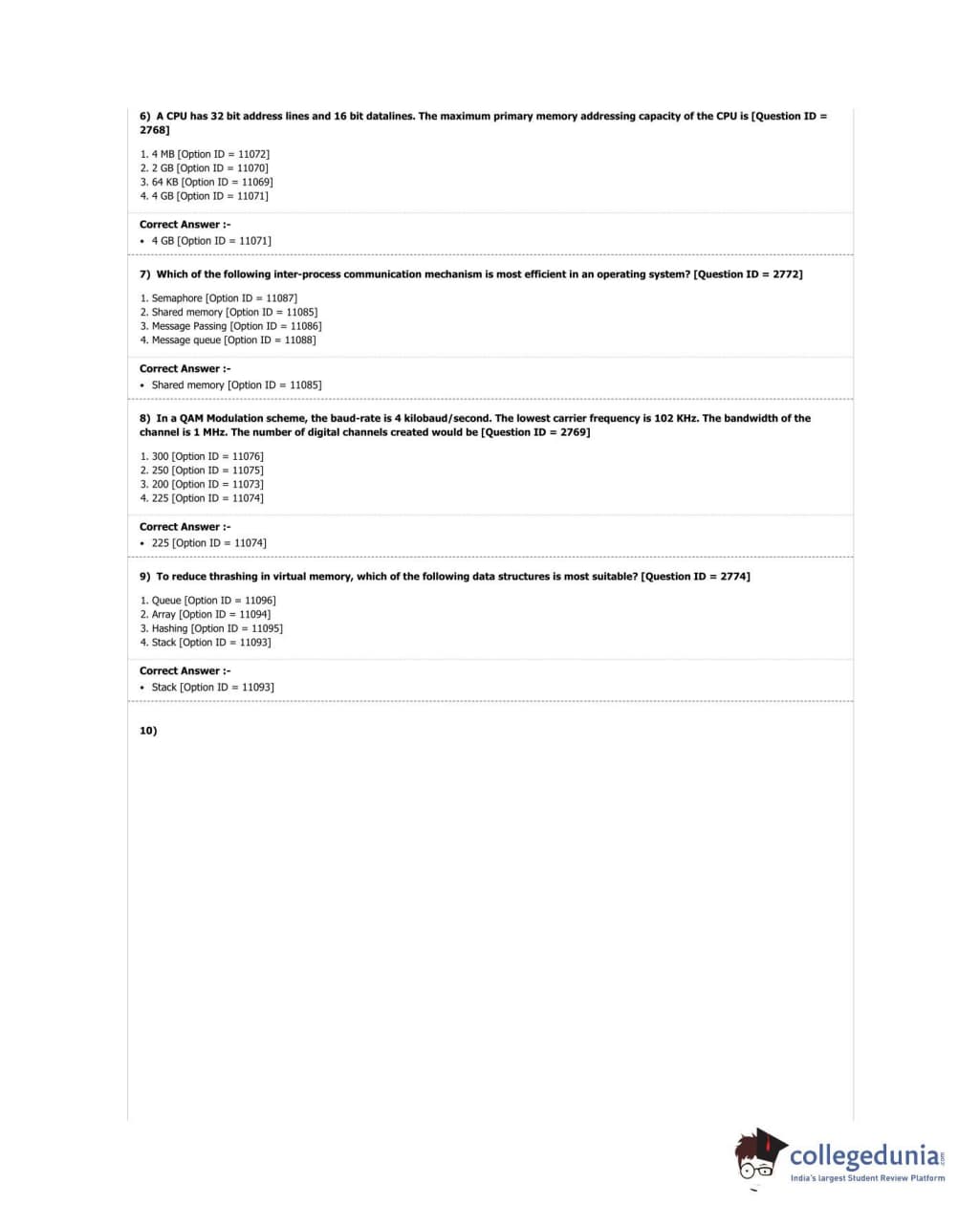 6) A CPU has 32 bit address lines and 16 bit datalines. The maximum primary memory addressing capacity of the CPU is [Question ID = 2768]

1. 4 MB [Option ID = 11072]
2. 2 GB [Option ID = 11070]
3. 64 KB [Option ID = 11069]
4. 4 GB [Option ID = 11071]

Correct Answer :-
• 4 GB [Option ID = 11071]

7) Which of the following inter-process communication mechanism is most efficient in an operating system? [Question ID = 2772]

1. Semaphore [Option ID = 11087]
2. Shared memory [Option ID = 11085]
3. Message Passing [Option ID = 11086]
4. Message queue [Option ID = 11088]

Correct Answer :-
• Shared memory [Option ID = 11085]

8) In a QAM Modulation scheme, the baud-rate is 4 kilobaud/second. The lowest carrier frequency is 102 KHz. The bandwidth of the channel is 1 MHz. The number of digital channels created would be [Question ID = 2769]

1. 300 [Option ID = 11076]
2. 250 [Option ID = 11075]
3. 200 [Option ID = 11073]
4. 225 [Option ID = 11074]

Correct Answer :-
• 225 [Option ID = 11074]

9) To reduce thrashing in virtual memory, which of the following data structures is most suitable? [Question ID = 2774]

1. Queue [Option ID = 11096]
2. Array [Option ID = 11094]
3. Hashing [Option ID = 11095]
4. Stack [Option ID = 11093]

Correct Answer :-
• Stack [Option ID = 11093]

10)

collegedunia.com
India's largest Student Review Platform